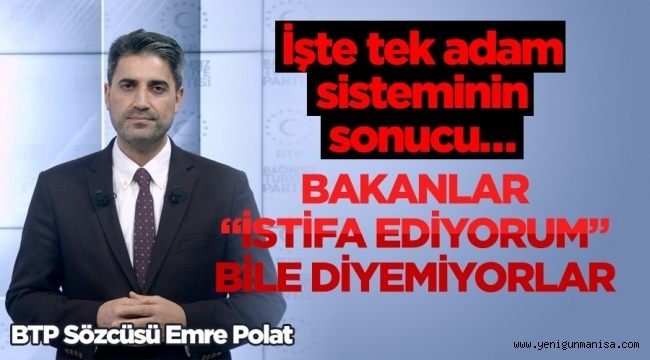 İşte tek adam sisteminin sonucu...

BAKANLAR "İSTİFA EDİYORUM" BİLE DİYEMİYORLAR

BTP Sözcüsü Emre Polat

www.yenigunmanisa.com